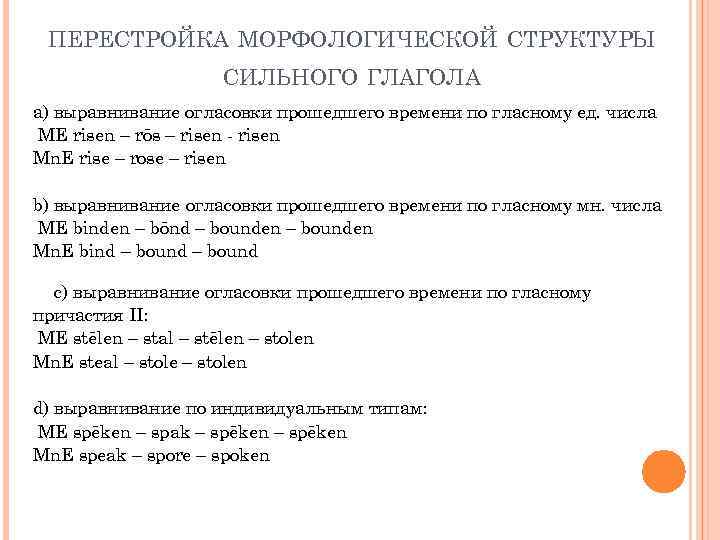 ПЕРЕСТРОЙКА МОРФОЛОГИЧЕСКОЙ СТРУКТУРЫ СИЛЬНОГО ГЛАГОЛА

a) выравнивание огласовки прошедшего времени по гласному ед. числа
ME risen – rōs – risen - risen
MnE rise – rose – risen

b) выравнивание огласовки прошедшего времени по гласному мн. числа
ME binden – bōnd – bounden – bounden
MnE bind – bound – bound

c) выравнивание огласовки прошедшего времени по гласному причастия II:
ME stēlen – stal – stēlen – stolen
MnE steal – stole – stolen

d) выравнивание по индивидуальным типам:
ME spēken – spak – spēken – spēken
MnE speak – spore – spoken